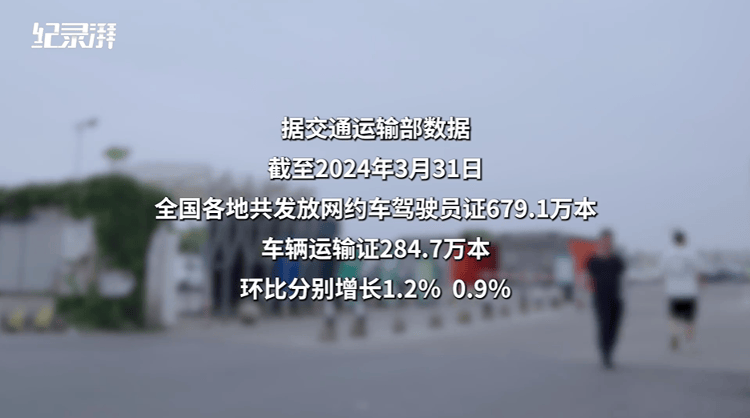 纪录湃

据交通运输部数据

截至2024年3月31日

全国各地共发放网约车驾驶员证679.1万本

车辆运输证284.7万本

环比分别增长1.2% 0.9%